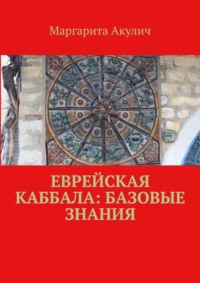 Маргарита Акулич

ЕВРЕЙСКАЯ КАББАЛА: БАЗОВЫЕ ЗНАНИЯ